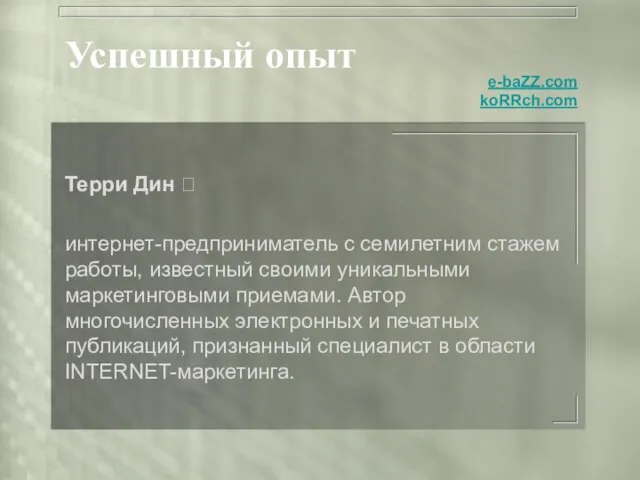 Успешный опыт

e-baZZ.com
koRRch.com

Терри Дин 

интернет-предприниматель с семилетним стажем работы, известный своими уникальными маркетинговыми приемами. Автор многочисленных электронных и печатных публикаций, признанный специалист в области INTERNET-маркетинга.